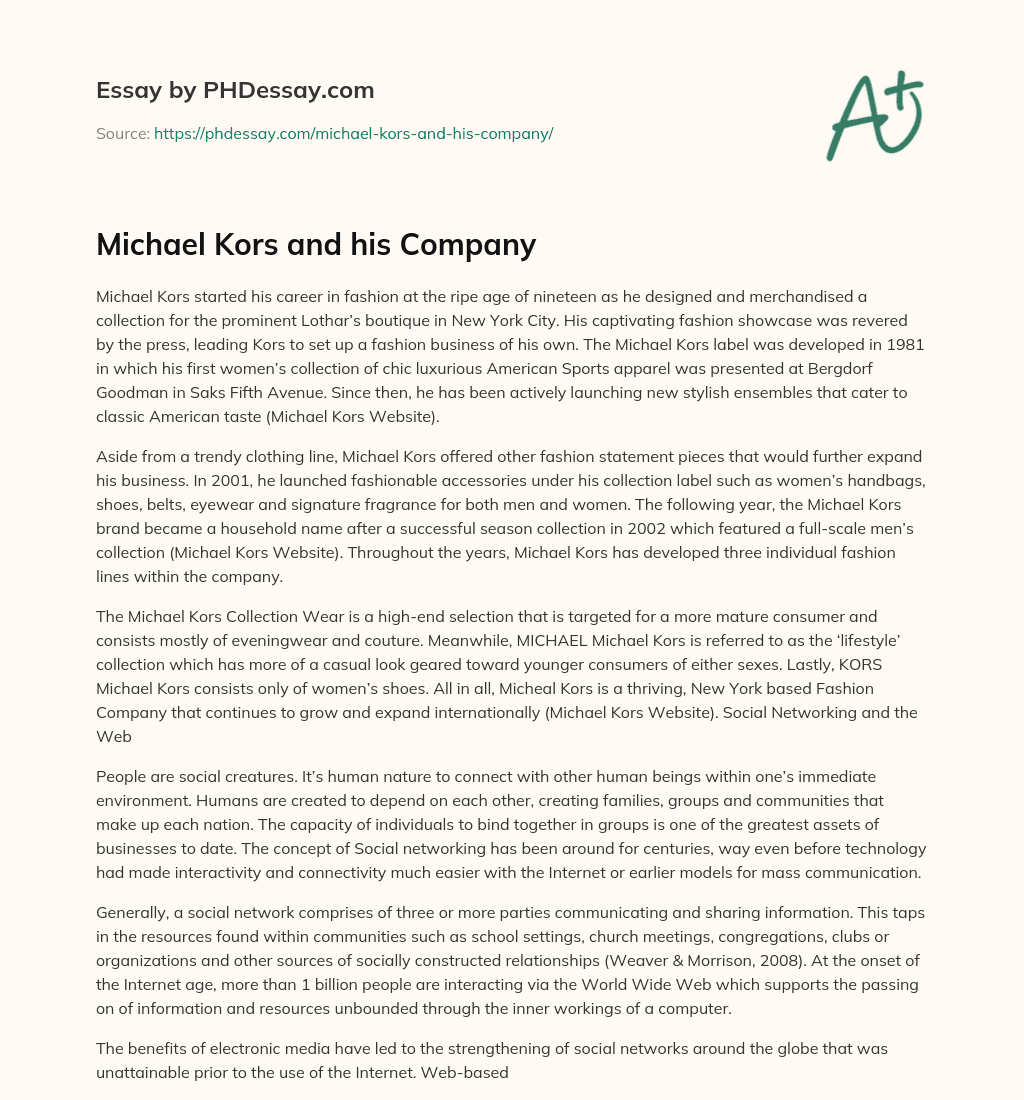 Essay by PHDessay.com

Source: https://phdessay.com/michael-kors-and-his-company/

A+

Michael Kors and his Company

Michael Kors started his career in fashion at the ripe age of nineteen as he designed and merchandised a collection for the prominent Lothar's boutique in New York City. His captivating fashion showcase was revered by the press, leading Kors to set up a fashion business of his own. The Michael Kors label was developed in 1981 in which his first women's collection of chic luxurious American Sports apparel was presented at Bergdorf Goodman in Saks Fifth Avenue. Since then, he has been actively launching new stylish ensembles that cater to classic American taste (Michael Kors Website).

Aside from a trendy clothing line, Michael Kors offered other fashion statement pieces that would further expand his business. In 2001, he launched fashionable accessories under his collection label such as women's handbags, shoes, belts, eyewear and signature fragrance for both men and women. The following year, the Michael Kors brand became a household name after a successful season collection in 2002 which featured a full-scale men's collection (Michael Kors Website). Throughout the years, Michael Kors has developed three individual fashion lines within the company.

The Michael Kors Collection Wear is a high-end selection that is targeted for a more mature consumer and consists mostly of eveningwear and couture. Meanwhile, MICHAEL Michael Kors is referred to as the 'lifestyle' collection which has more of a casual look geared toward younger consumers of either sexes. Lastly, KORS Michael Kors consists only of women's shoes. All in all, Micheal Kors is a thriving, New York based Fashion Company that continues to grow and expand internationally (Michael Kors Website). Social Networking and the Web

People are social creatures. It's human nature to connect with other human beings within one's immediate environment. Humans are created to depend on each other, creating families, groups and communities that make up each nation. The capacity of individuals to bind together in groups is one of the greatest assets of businesses to date. The concept of Social networking has been around for centuries, way even before technology had made interactivity and connectivity much easier with the Internet or earlier models for mass communication.

Generally, a social network comprises of three or more parties communicating and sharing information. This taps in the resources found within communities such as school settings, church meetings, congregations, clubs or organizations and other sources of socially constructed relationships (Weaver & Morrison, 2008). At the onset of the Internet age, more than 1 billion people are interacting via the World Wide Web which supports the passing on of information and resources unbounded through the inner workings of a computer.

The benefits of electronic media have led to the strengthening of social networks around the globe that was unattainable prior to the use of the Internet. Web-based